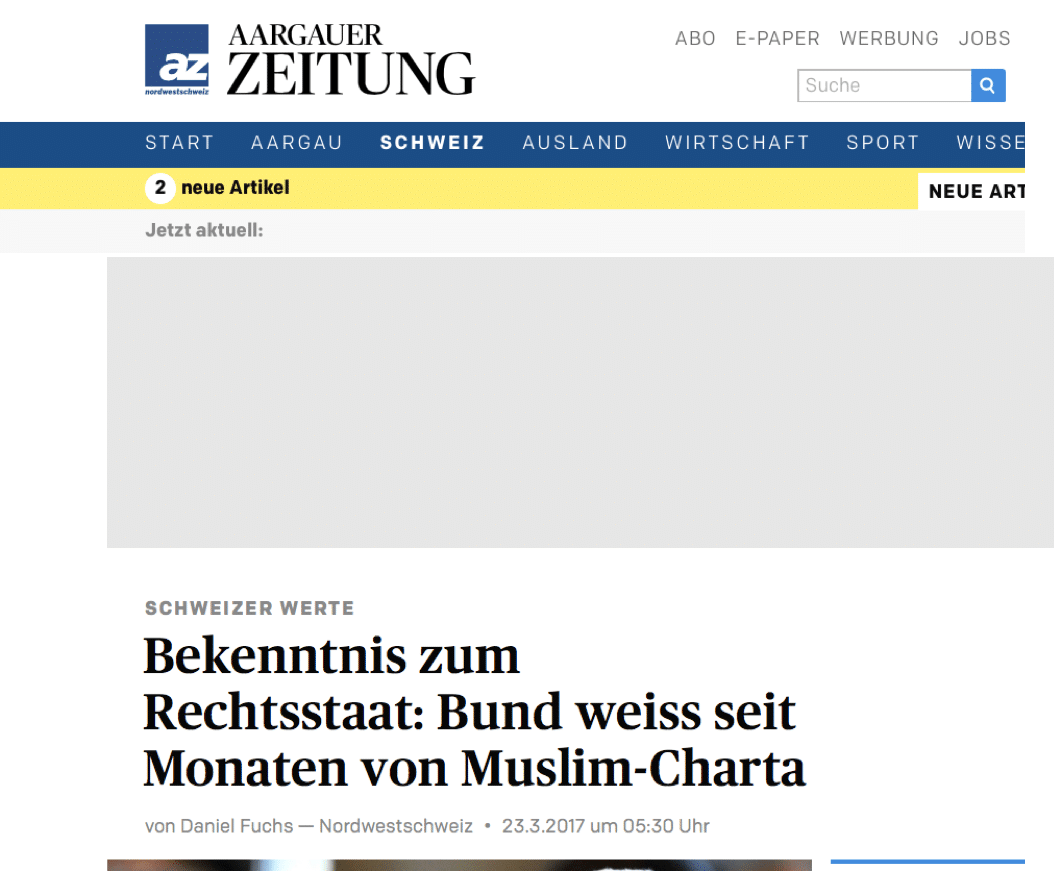 az nordwestschweiz AARGAUER ZEITUNG

ABO E-PAPER WERBUNG JOBS

Suche

START AARGAU SCHWEIZ AUSLAND WIRTSCHAFT SPORT WISSE

2 neue Artikel

NEUE ART

Jetzt aktuell:

SCHWEIZER WERTE

Bekenntnis zum Rechtsstaat: Bund weiss seit Monaten von Muslim-Charta

von Daniel Fuchs — Nordwestschweiz • 23.3.2017 um 05:30 Uhr